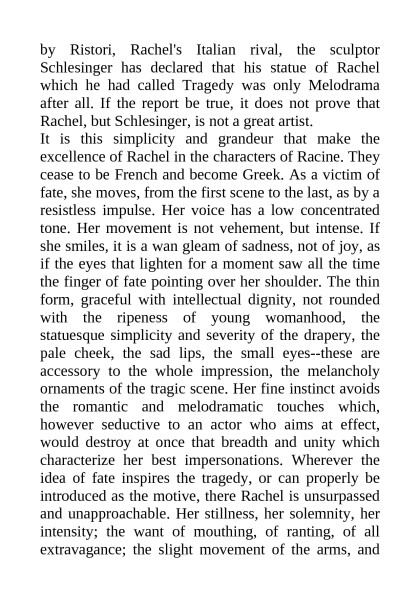 by Ristori, Rachel's Italian rival, the sculptor Schlesinger has declared that his statue of Rachel which he had called Tragedy was only Melodrama after all. If the report be true, it does not prove that Rachel, but Schlesinger, is not a great artist.

It is this simplicity and grandeur that make the excellence of Rachel in the characters of Racine. They cease to be French and become Greek. As a victim of fate, she moves, from the first scene to the last, as by a resistless impulse. Her voice has a low concentrated tone. Her movement is not vehement, but intense. If she smiles, it is a wan gleam of sadness, not of joy, as if the eyes that lighten for a moment saw all the time the finger of fate pointing over her shoulder. The thin form, graceful with intellectual dignity, not rounded with the ripeness of young womanhood, the statuesque simplicity and severity of the drapery, the pale cheek, the sad lips, the small eyes--these are accessory to the whole impression, the melancholy ornaments of the tragic scene. Her fine instinct avoids the romantic and melodramatic touches which, however seductive to an actor who aims at effect, would destroy at once that breadth and unity which characterize her best impersonations. Wherever the idea of fate inspires the tragedy, or can properly be introduced as the motive, there Rachel is unsurpassed and unapproachable. Her stillness, her solemnity, her intensity; the want of mouthing, of ranting, of all extravagance; the slight movement of the arms, and